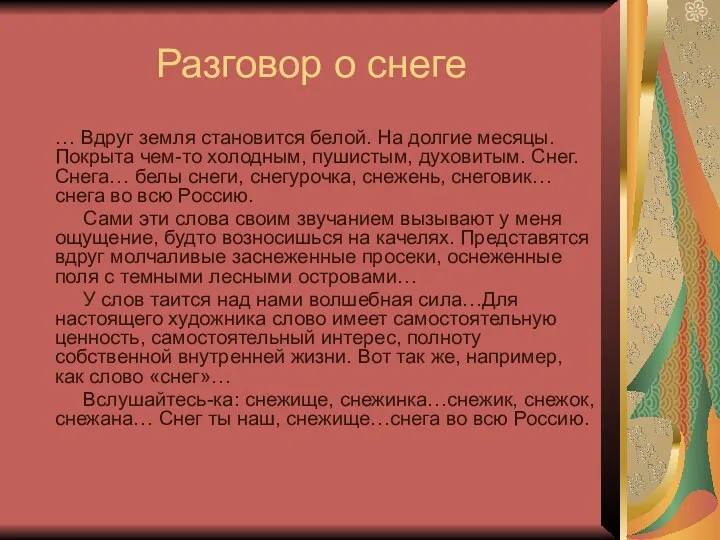 Разговор о снеге

… Вдруг земля становится белой. На долгие месяцы. Покрыта чем-то холодным, пушистым, духовитым. Снег. Снега… белы снеги, снегурочка, снежень, снеговик… снега во всю Россию.

Сами эти слова своим звучанием вызывают у меня ощущение, будто возносишься на качелях. Представятся вдруг молчаливые заснеженные просеки, оснеженные поля с темными лесными островами…

У слов таится над нами волшебная сила…Для настоящего художника слово имеет самостоятельную ценность, самостоятельный интерес, полноту собственной внутренней жизни. Вот так же, например, как слово «снег»…

Вслушайтесь-ка: снежище, снежинка…снежик, снежок, снежана… Снег ты наш, снежище…снега во всю Россию.